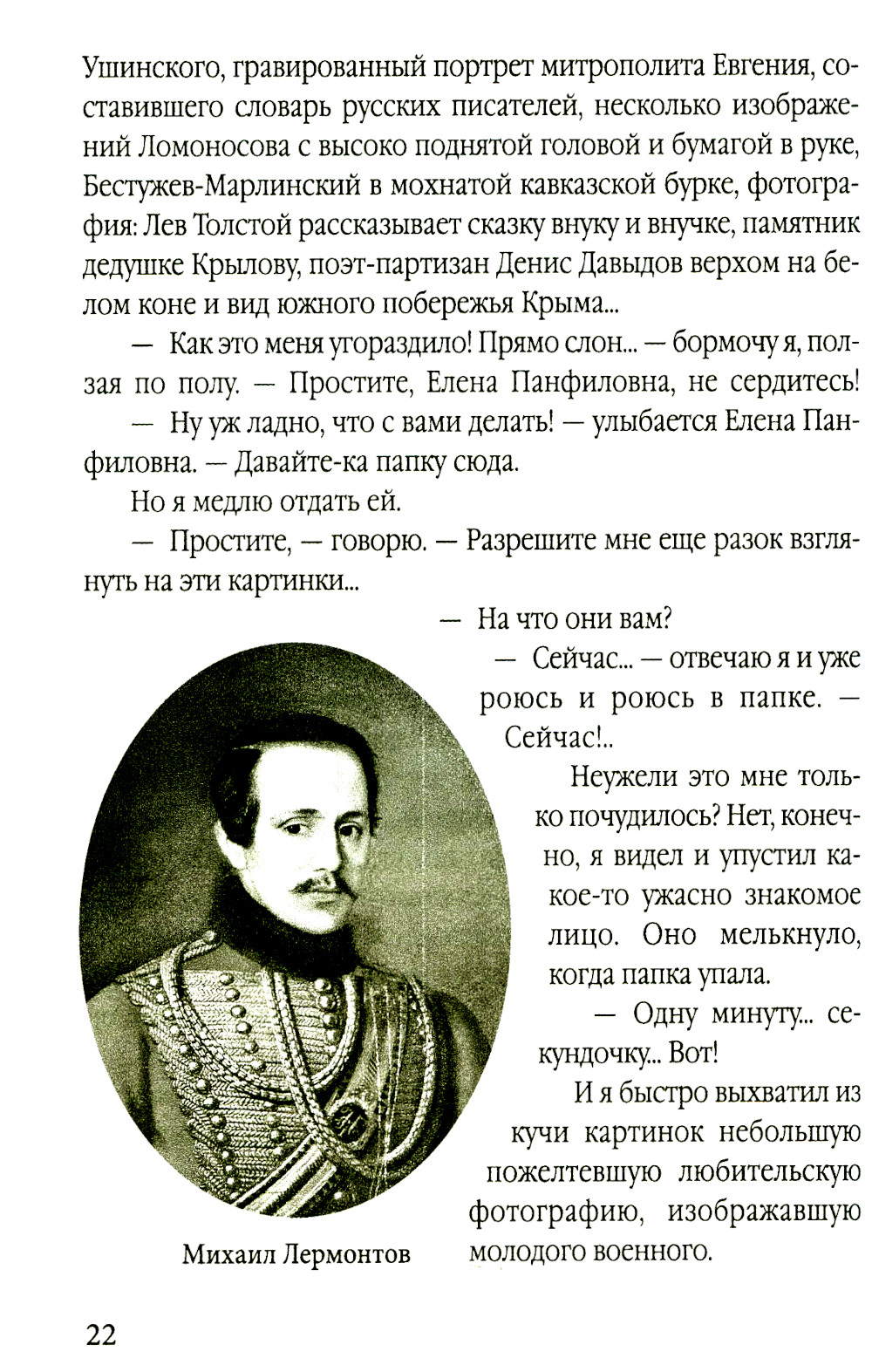 Ушинского, гравированный портрет митрополита Евгения, составившего словарь русских писателей, несколько изображений Ломоносова с высоко поднятой головой и бумагой в руке, Бестужев-Марлинский в мохнатой кавказской бурке, фотография: Лев Толстой рассказывает сказку внуку и внучке, памятник дедушке Крылову, поэт-партизан Денис Давыдов верхом на белом коне и вид южного побережья Крыма...

— Как это меня угораздило! Прямо слон... — бормочу я, ползая по полу. — Простите, Елена Панфиловна, не сердитесь!

— Ну уж ладно, что с вами делать! — улыбается Елена Панфиловна. — Давайте-ка папку сюда.

Но я медлю отдать ей.

— Простите, — говорю. — Разрешите мне еще разок взглянуть на эти картинки...

— На что они вам?

— Сейчас... — отвечаю я и уже роюсь и роюсь в папке. — Сейчас!..

Неужели это мне только почудилось? Нет, конечно, я видел и упустил какое-то ужасно знакомое лицо. Оно мелькнуло, когда папка упала.

— Одну минуту... секундочку... Вот!

И я быстро выхватил из кучи картинок небольшую пожелтевшую любительскую фотографию, изображавшую молодого военного.

Михаил Лермонтов

22